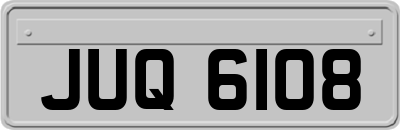 JUQ 6108